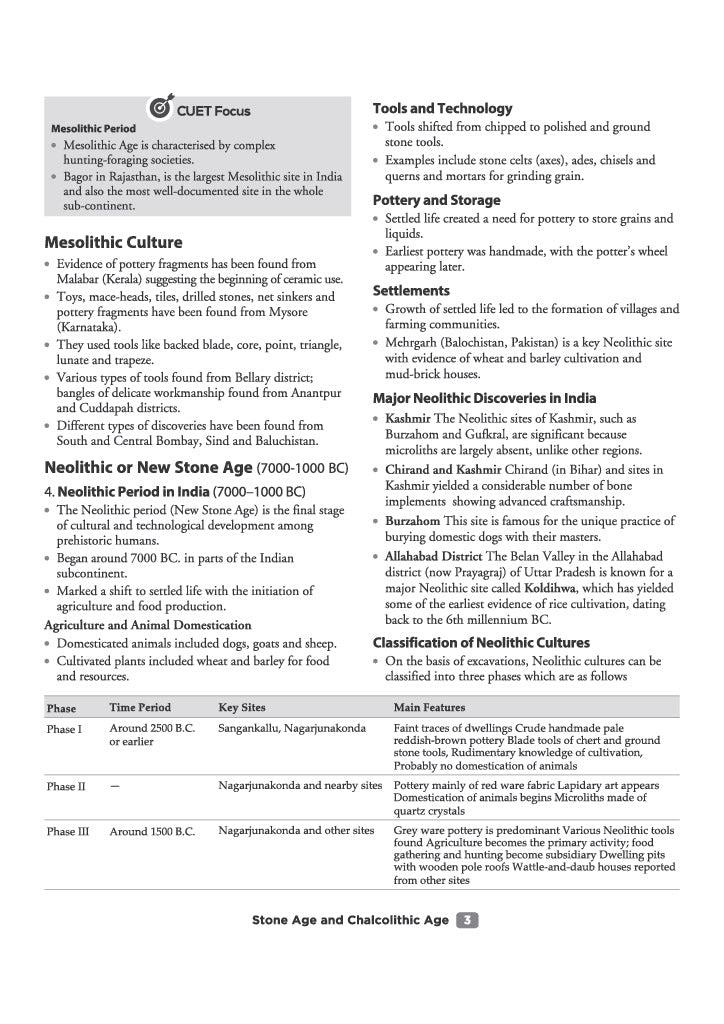 CUET Focus

Mesolithic Period

• Mesolithic Age is characterised by complex hunting-foraging societies.
• Bagor in Rajasthan, is the largest Mesolithic site in India and also the most well-documented site in the whole sub-continent.

Mesolithic Culture

• Evidence of pottery fragments has been found from Malabar (Kerala) suggesting the beginning of ceramic use.
• Toys, mace-heads, tiles, drilled stones, net sinkers and pottery fragments have been found from Mysore (Karnataka).
• They used tools like backed blade, core, point, triangle, lunate and trapeze.
• Various types of tools found from Bellary district; bangles of delicate workmanship found from Anantpur and Cuddapah districts.
• Different types of discoveries have been found from South and Central Bombay, Sind and Baluchistan.

Neolithic or New Stone Age (7000-1000 BC)

4. Neolithic Period in India (7000–1000 BC)

• The Neolithic period (New Stone Age) is the final stage of cultural and technological development among prehistoric humans.
• Began around 7000 BC. in parts of the Indian subcontinent.
• Marked a shift to settled life with the initiation of agriculture and food production.

Agriculture and Animal Domestication

• Domesticated animals included dogs, goats and sheep.
• Cultivated plants included wheat and barley for food and resources.

Tools and Technology

• Tools shifted from chipped to polished and ground stone tools.
• Examples include stone celts (axes), ades, chisels and querns and mortars for grinding grain.

Pottery and Storage

• Settled life created a need for pottery to store grains and liquids.
• Earliest pottery was handmade, with the potter's wheel appearing later.

Settlements

• Growth of settled life led to the formation of villages and farming communities.
• Mehrgarh (Balochistan, Pakistan) is a key Neolithic site with evidence of wheat and barley cultivation and mud-brick houses.

Major Neolithic Discoveries in India

• Kashmir The Neolithic sites of Kashmir, such as Burzahom and Gufkral, are significant because microliths are largely absent, unlike other regions.
• Chirand and Kashmir Chirand (in Bihar) and sites in Kashmir yielded a considerable number of bone implements showing advanced craftsmanship.
• Burzahom This site is famous for the unique practice of burying domestic dogs with their masters.
• Allahabad District The Belan Valley in the Allahabad district (now Prayagraj) of Uttar Pradesh is known for a major Neolithic site called Koldihwa, which has yielded some of the earliest evidence of rice cultivation, dating back to the 6th millennium BC.

Classification of Neolithic Cultures

• On the basis of excavations, Neolithic cultures can be classified into three phases which are as follows

| Phase | Time Period | Key Sites | Main Features |
|---|---|---|---|
| Phase I | Around 2500 B.C. or earlier | Sangankallu, Nagarjunakonda | Faint traces of dwellings Crude handmade pale reddish-brown pottery Blade tools of chert and ground stone tools, Rudimentary knowledge of cultivation, Probably no domestication of animals |
| Phase II | — | Nagarjunakonda and nearby sites | Pottery mainly of red ware fabric Lapidary art appears Domestication of animals begins Microliths made of quartz crystals |
| Phase III | Around 1500 B.C. | Nagarjunakonda and other sites | Grey ware pottery is predominant Various Neolithic tools found Agriculture becomes the primary activity; food gathering and hunting become subsidiary Dwelling pits with wooden pole roofs Wattle-and-daub houses reported from other sites |

Stone Age and Chalcolithic Age 3